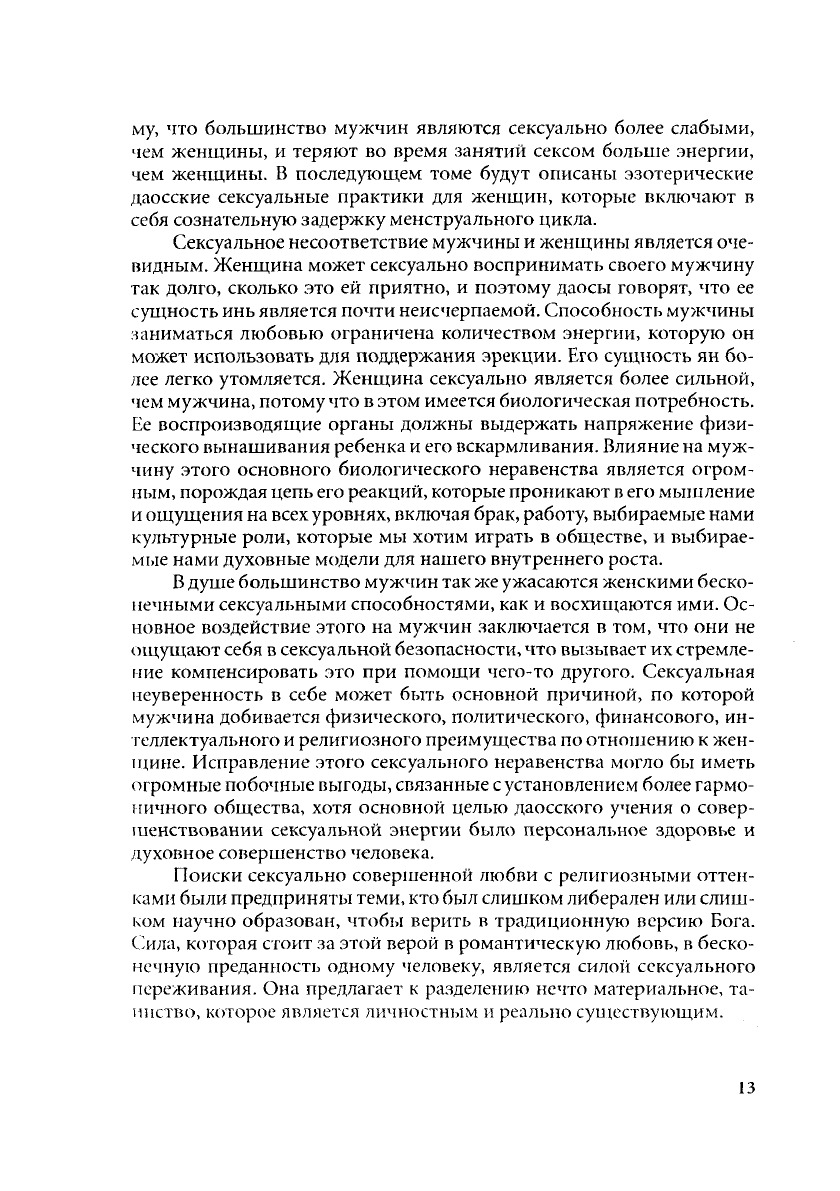 му, что большинство мужчин являются сексуально более слабыми, чем женщины, и теряют во время занятий сексом больше энергии, чем женщины. В последующем томе будут описаны эзотерические даосские сексуальные практики для женщин, которые включают в себя сознательную задержку менструального цикла.

Сексуальное несоответствие мужчины и женщины является очевидным. Женщина может сексуально воспринимать своего мужчину так долго, сколько это ей приятно, и поэтому даосы говорят, что ее сущность инь является почти неисчерпаемой. Способность мужчины заниматься любовью ограничена количеством энергии, которую он может использовать для поддержания эрекции. Его сущность ян более легко утомляется. Женщина сексуально является более сильной, чем мужчина, потому что в этом имеется биологическая потребность. Ее воспроизводящие органы должны выдержать напряжение физического вынашивания ребенка и его вскармливания. Влияние на мужчину этого основного биологического неравенства является огромным, порождая цепь его реакций, которые проникают в его мышление и ощущения на всех уровнях, включая брак, работу, выбираемые нами культурные роли, которые мы хотим играть в обществе, и выбираемые нами духовные модели для нашего внутреннего роста.

В душе большинство мужчин так же ужасаются женскими бесконечными сексуальными способностями, как и восхищаются ими. Основное воздействие этого на мужчин заключается в том, что они не ощущают себя в сексуальной безопасности, что вызывает их стремление компенсировать это при помощи чего-то другого. Сексуальная неуверенность в себе может быть основной причиной, по которой мужчина добивается физического, политического, финансового, интеллектуального и религиозного преимущества по отношению к женщине. Исправление этого сексуального неравенства могло бы иметь огромные побочные выгоды, связанные с установлением более гармоничного общества, хотя основной целью даосского учения о совершенствовании сексуальной энергии было персональное здоровье и духовное совершенство человека.

Поиски сексуально совершенной любви с религиозными оттенками были предприняты теми, кто был слишком либерален или слишком научно образован, чтобы верить в традиционную версию Бога. Сила, которая стоит за этой верой в романтическую любовь, в бесконечную преданность одному человеку, является силой сексуального переживания. Она предлагает к разделению нечто материальное, таинство, которое является личностным и реально существующим.

13